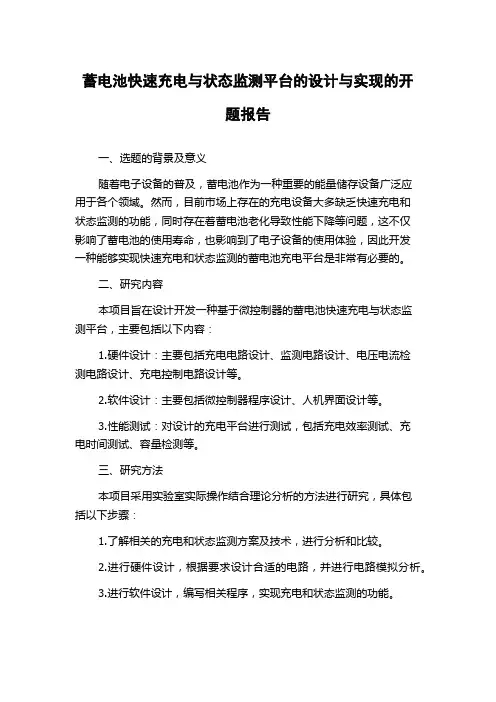 蓄电池快速充电与状态监测平台的设计与实现的开题报告

一、选题的背景及意义

随着电子设备的普及，蓄电池作为一种重要的能量储存设备广泛应用于各个领域。然而，目前市场上存在的充电设备大多缺乏快速充电和状态监测的功能，同时存在着蓄电池老化导致性能下降等问题，这不仅影响了蓄电池的使用寿命，也影响到了电子设备的使用体验，因此开发一种能够实现快速充电和状态监测的蓄电池充电平台是非常有必要的。

二、研究内容

本项目旨在设计开发一种基于微控制器的蓄电池快速充电与状态监测平台，主要包括以下内容：

1.硬件设计：主要包括充电电路设计、监测电路设计、电压电流检测电路设计、充电控制电路设计等。

2.软件设计：主要包括微控制器程序设计、人机界面设计等。

3.性能测试：对设计的充电平台进行测试，包括充电效率测试、充电时间测试、容量检测等。

三、研究方法

本项目采用实验室实际操作结合理论分析的方法进行研究，具体包括以下步骤：

1.了解相关的充电和状态监测方案及技术，进行分析和比较。

2.进行硬件设计，根据要求设计合适的电路，并进行电路模拟分析。

3.进行软件设计，编写相关程序，实现充电和状态监测的功能。